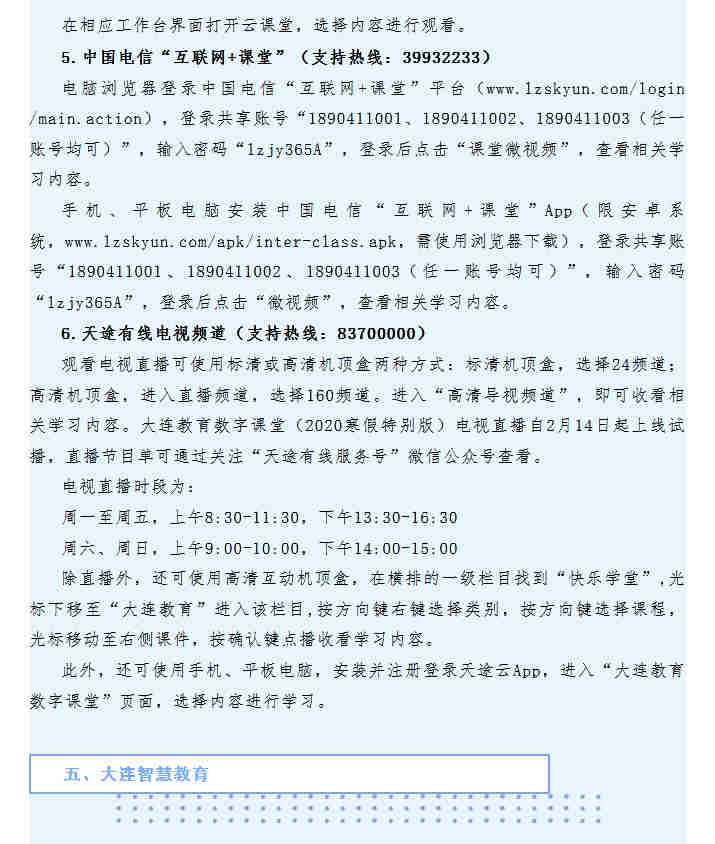 在相应工作台界面打开云课堂，选择内容进行观看。

5. 中国电信“互联网+课堂”（支持热线：39932233）

电脑浏览器登录中国电信“互联网+课堂”平台（www.lzskyun.com/login/main.action），登录共享账号“1890411001、1890411002、1890411003（任一账号均可）”，输入密码“lzjy365A”，登录后点击“课堂微视频”，查看相关学习内容。

手机、平板电脑安装中国电信“互联网+课堂”App（限安卓系统，www.lzskyun.com/apk/inter-class.apk，需使用浏览器下载），登录共享账号“1890411001、1890411002、1890411003（任一账号均可）”，输入密码“lzjy365A”，登录后点击“微视频”，查看相关学习内容。

6. 天途有线电视频道（支持热线：83700000）

观看电视直播可使用标清或高清机顶盒两种方式：标清机顶盒，选择24频道；高清机顶盒，进入直播频道，选择160频道。进入“高清导视频道”，即可收看相关学习内容。大连教育数字课堂（2020寒假特别版）电视直播自2月14日起上线试播，直播节目单可通过关注“天途有线服务号”微信公众号查看。

电视直播时段为：

周一至周五，上午8:30-11:30，下午13:30-16:30

周六、周日，上午9:00-10:00，下午14:00-15:00

除直播外，还可使用高清互动机顶盒，在横排的一级栏目找到“快乐学堂”，光标下移至“大连教育”进入该栏目，按方向键右键选择类别，按方向键选择课程，光标移动至右侧课件，按确认键点播收看学习内容。

此外，还可使用手机、平板电脑，安装并注册登录天途云App，进入“大连教育数字课堂”页面，选择内容进行学习。

五、大连智慧教育